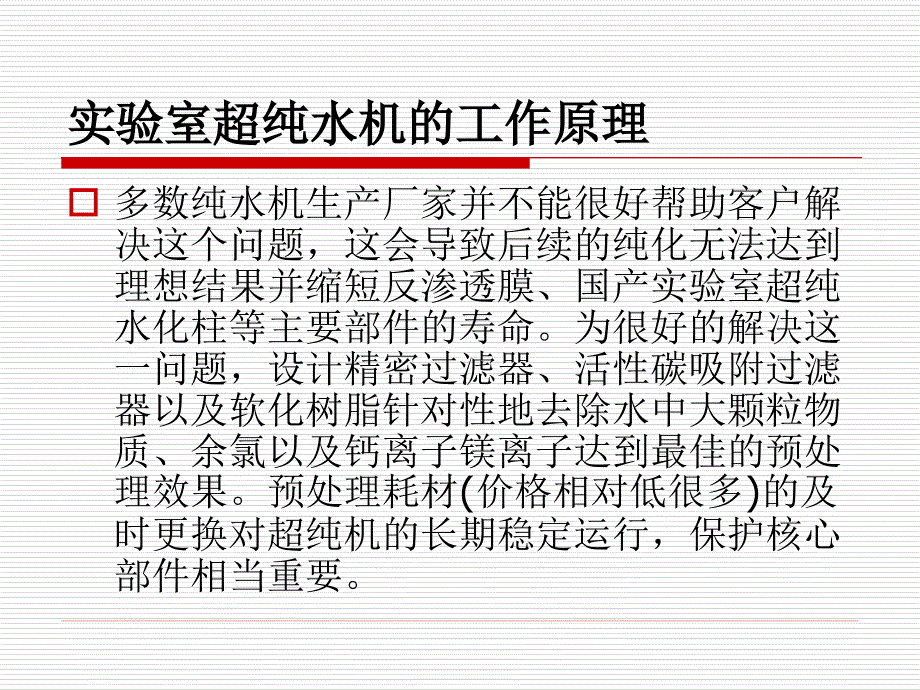 实验室超纯水机的工作原理

多数纯水机生产厂家并不能很好帮助客户解决这个问题，这会导致后续的纯化无法达到理想结果并缩短反渗透膜、国产实验室超纯水化柱等主要部件的寿命。为很好的解决这一问题，设计精密过滤器、活性碳吸附过滤器以及软化树脂针对性地去除水中大颗粒物质、余氯以及钙离子镁离子达到最佳的预处理效果。预处理耗材(价格相对低很多)的及时更换对超纯机的长期稳定运行，保护核心部件相当重要。